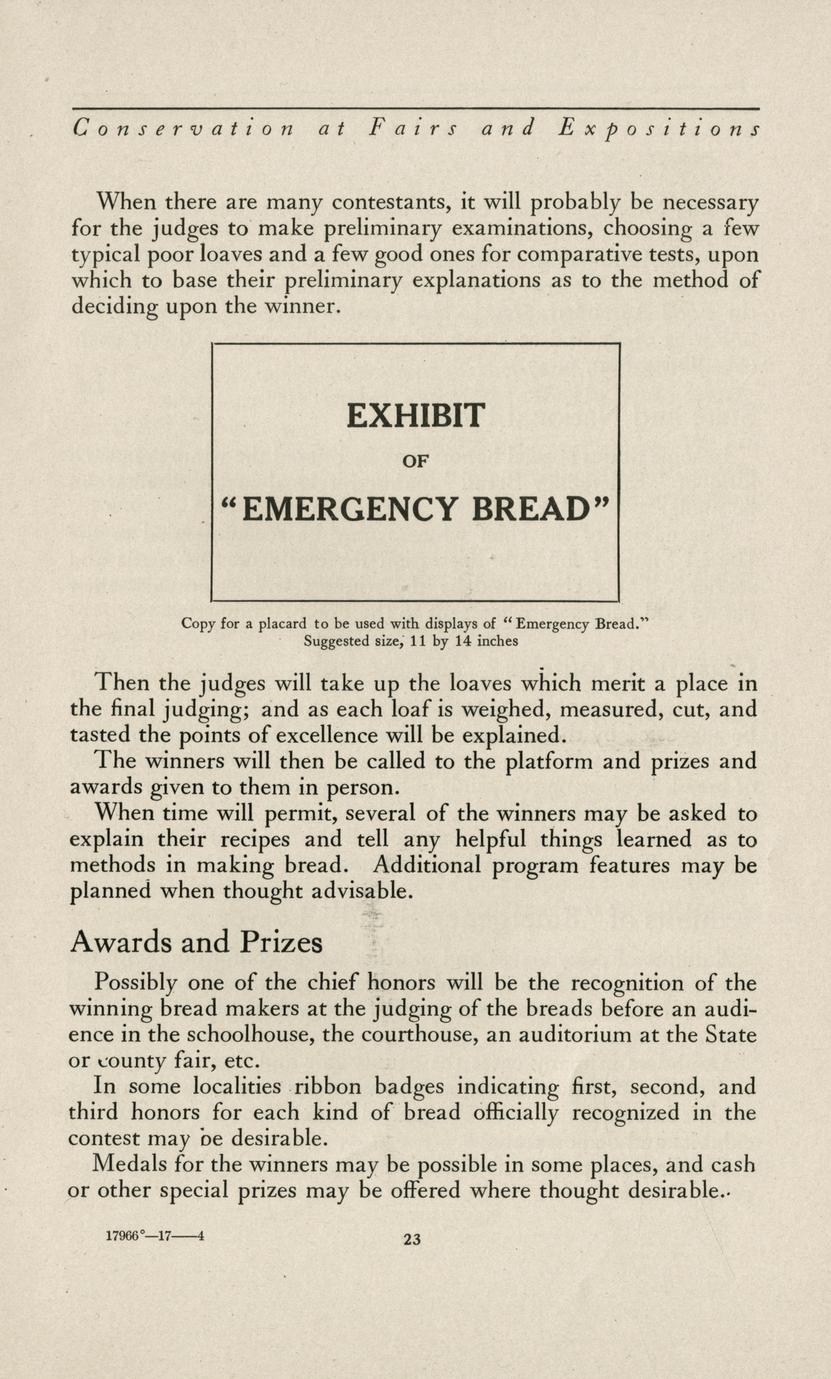 Conservation at Fairs and Expositions

When there are many contestants, it will probably be necessary for the judges to make preliminary examinations, choosing a few typical poor loaves and a few good ones for comparative tests, upon which to base their preliminary explanations as to the method of deciding upon the winner.

EXHIBIT
OF
"EMERGENCY BREAD"

Copy for a placard to be used with displays of "Emergency Bread." Suggested size, 11 by 14 inches

Then the judges will take up the loaves which merit a place in the final judging; and as each loaf is weighed, measured, cut, and tasted the points of excellence will be explained.

The winners will then be called to the platform and prizes and awards given to them in person.

When time will permit, several of the winners may be asked to explain their recipes and tell any helpful things learned as to methods in making bread. Additional program features may be planned when thought advisable.

Awards and Prizes

Possibly one of the chief honors will be the recognition of the winning bread makers at the judging of the breads before an audience in the schoolhouse, the courthouse, an auditorium at the State or county fair, etc.

In some localities ribbon badges indicating first, second, and third honors for each kind of bread officially recognized in the contest may be desirable.

Medals for the winners may be possible in some places, and cash or other special prizes may be offered where thought desirable.

17966°—17——4

23